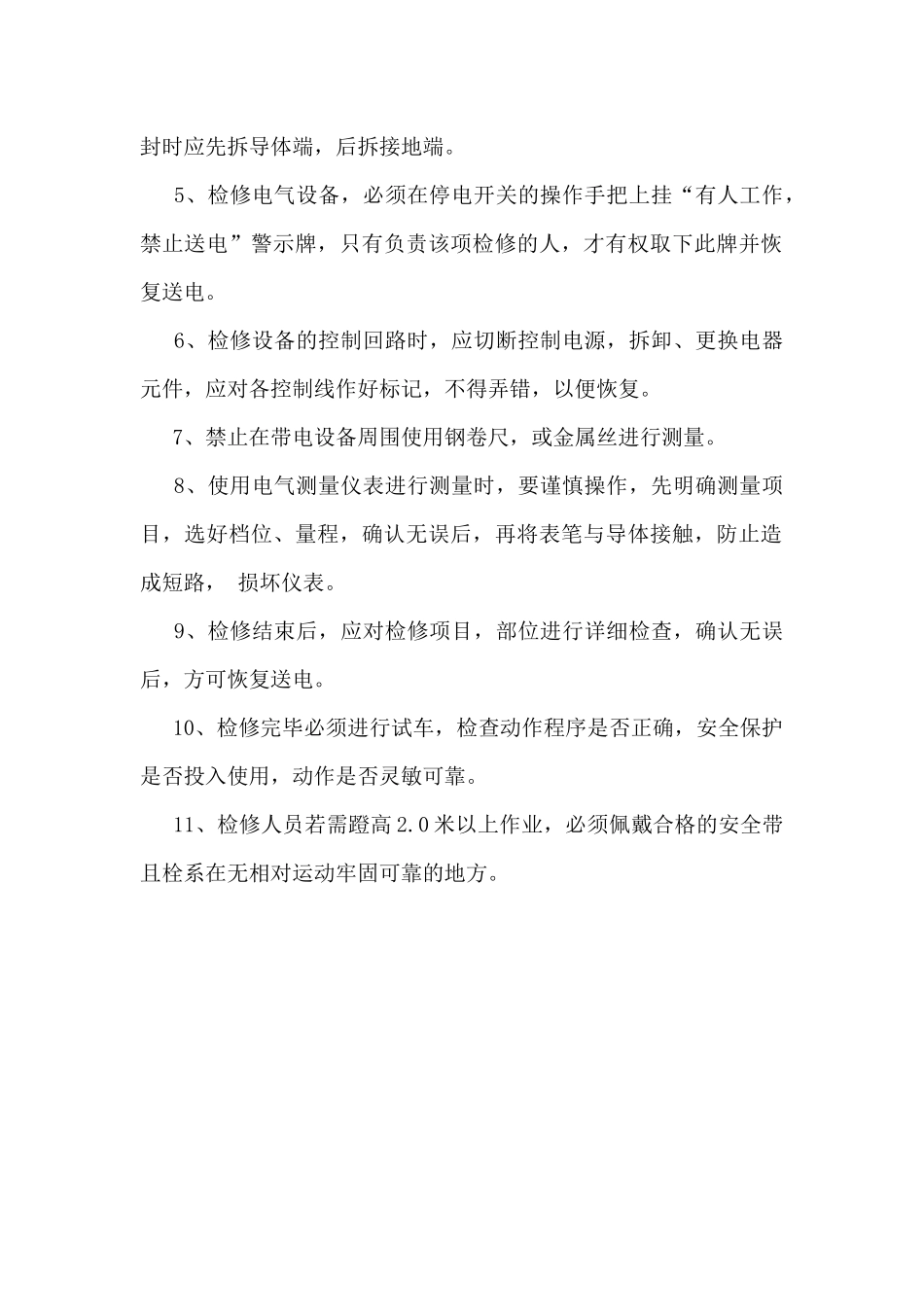 封时应先拆导体端，后拆接地端。

5、检修电气设备，必须在停电开关的操作手把上挂“有人工作，禁止送电”警示牌，只有负责该项检修的人，才有权取下此牌并恢复送电。

6、检修设备的控制回路时，应切断控制电源，拆卸、更换电器元件，应对各控制线作好标记，不得弄错，以便恢复。

7、禁止在带电设备周围使用钢卷尺，或金属丝进行测量。

8、使用电气测量仪表进行测量时，要谨慎操作，先明确测量项目，选好档位、量程，确认无误后，再将表笔与导体接触，防止造成短路， 损坏仪表。

9、检修结束后，应对检修项目，部位进行详细检查，确认无误后，方可恢复送电。

10、检修完毕必须进行试车，检查动作程序是否正确，安全保护是否投入使用，动作是否灵敏可靠。

11、检修人员若需蹬高2.0米以上作业，必须佩戴合格的安全带且栓系在无相对运动牢固可靠的地方。